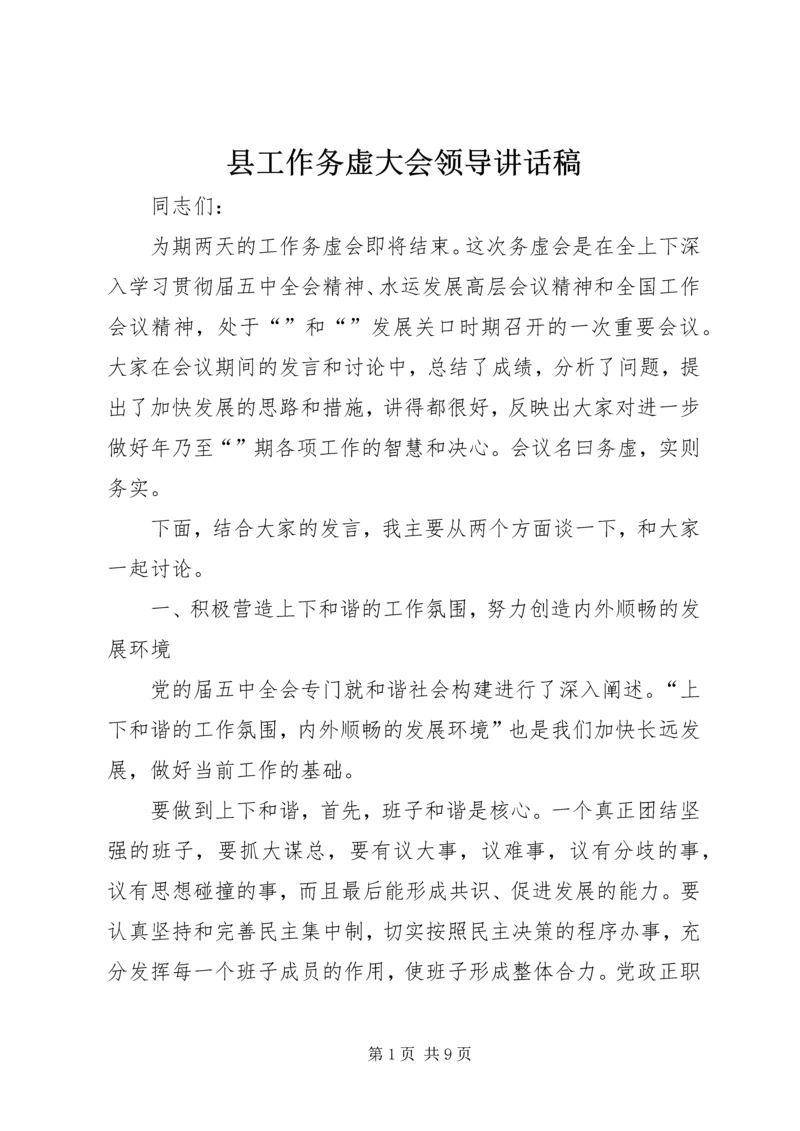 县工作务虚大会领导讲话稿

同志们：

为期两天的工作务虚会即将结束。这次务虚会是在全上下深入学习贯彻届五中全会精神、水运发展高层会议精神和全国工作会议精神，处于“”和“”发展关口时期召开的一次重要会议。大家在会议期间的发言和讨论中，总结了成绩，分析了问题，提出了加快发展的思路和措施，讲得都很好，反映出大家对进一步做好年乃至“”期各项工作的智慧和决心。会议名曰务虚，实则务实。

下面，结合大家的发言，我主要从两个方面谈一下，和大家一起讨论。

一、积极营造上下和谐的工作氛围，努力创造内外顺畅的发展环境

党的届五中全会专门就和谐社会构建进行了深入阐述。“上下和谐的工作氛围，内外顺畅的发展环境”也是我们加快长远发展，做好当前工作的基础。

要做到上下和谐，首先，班子和谐是核心。一个真正团结坚强的班子，要抓大谋总，要有议大事，议难事，议有分歧的事，议有思想碰撞的事，而且最后能形成共识、促进发展的能力。要认真坚持和完善民主集中制，切实按照民主决策的程序办事，充分发挥每一个班子成员的作用，使班子形成整体合力。党政正职

第 1 页 共 9 页